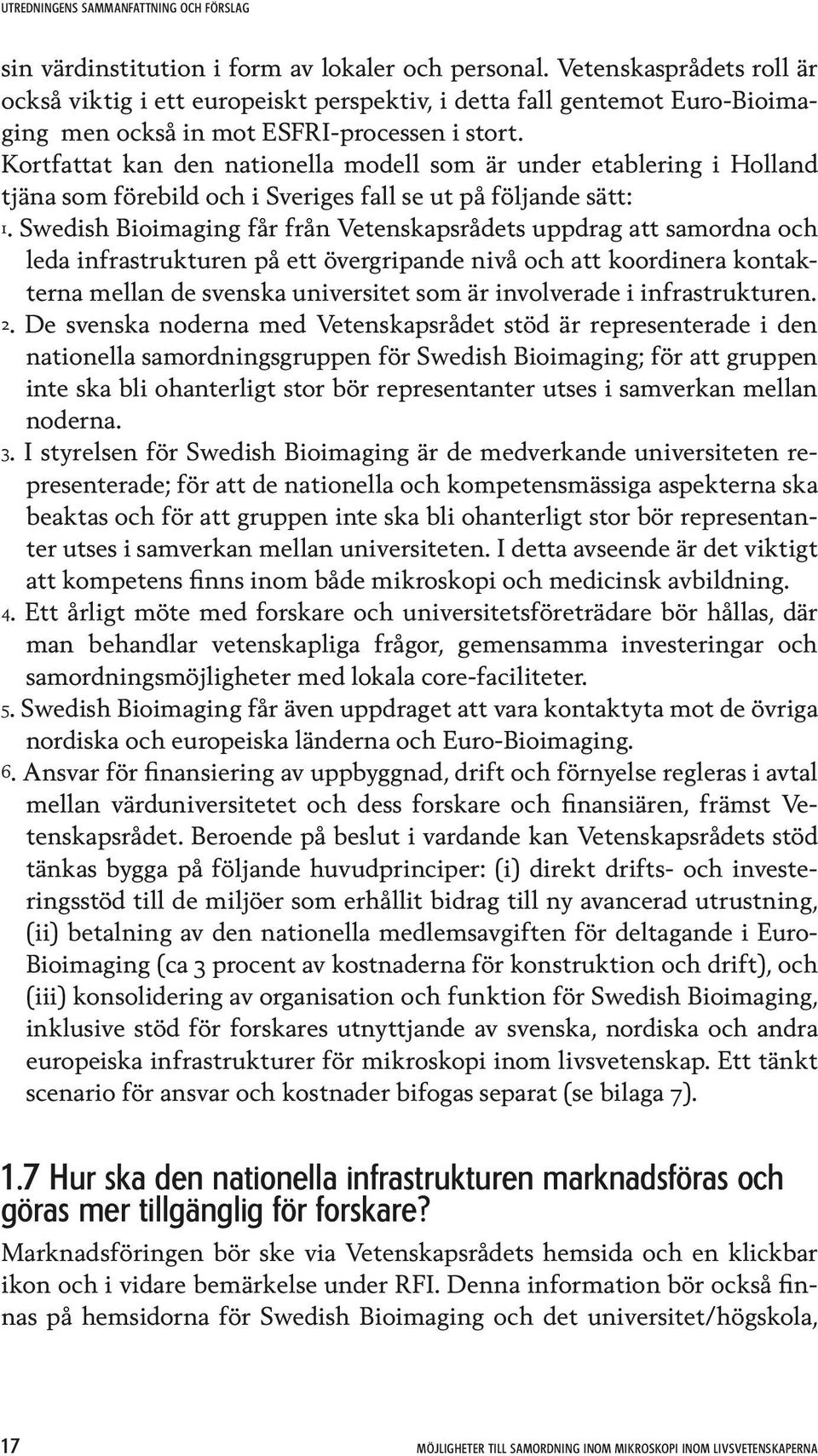 UTREDNINGENS SAMMANFATTNING OCH FÖRSLAG

sin värdinstitution i form av lokaler och personal. Vetenskasprådets roll är också viktig i ett europeiskt perspektiv, i detta fall gentemot Euro-Bioimaging men också in mot ESFRI-processen i stort. Kortfattat kan den nationella modell som är under etablering i Holland tjäna som förebild och i Sveriges fall se ut på följande sätt:

1. Swedish Bioimaging får från Vetenskapsrådets uppdrag att samordna och leda infrastrukturen på ett övergripande nivå och att koordinera kontakterna mellan de svenska universitet som är involverade i infrastrukturen.
2. De svenska noderna med Vetenskapsrådet stöd är representerade i den nationella samordningsgruppen för Swedish Bioimaging; för att gruppen inte ska bli ohanterligt stor bör representanter utses i samverkan mellan noderna.
3. I styrelsen för Swedish Bioimaging är de medverkande universiteten representerade; för att de nationella och kompetensmässiga aspekterna ska beaktas och för att gruppen inte ska bli ohanterligt stor bör representanter utses i samverkan mellan universiteten. I detta avseende är det viktigt att kompetens finns inom både mikroskopi och medicinsk avbildning.
4. Ett årligt möte med forskare och universitetsföreträdare bör hållas, där man behandlar vetenskapliga frågor, gemensamma investeringar och samordningsmöjligheter med lokala core-faciliteter.
5. Swedish Bioimaging får även uppdraget att vara kontaktyta mot de övriga nordiska och europeiska länderna och Euro-Bioimaging.
6. Ansvar för finansiering av uppbyggnad, drift och förnyelse regleras i avtal mellan värduniversitetet och dess forskare och finansiären, främst Vetenskapsrådet. Beroende på beslut i vardande kan Vetenskapsrådets stöd tänkas bygga på följande huvudprinciper: (i) direkt drifts- och investeringsstöd till de miljöer som erhållit bidrag till ny avancerad utrustning, (ii) betalning av den nationella medlemsavgiften för deltagande i Euro-Bioimaging (ca 3 procent av kostnaderna för konstruktion och drift), och (iii) konsolidering av organisation och funktion för Swedish Bioimaging, inklusive stöd för forskares utnyttjande av svenska, nordiska och andra europeiska infrastrukturer för mikroskopi inom livsvetenskap. Ett tänkt scenario för ansvar och kostnader bifogas separat (se bilaga 7).

1.7 Hur ska den nationella infrastrukturen marknadsföras och göras mer tillgänglig för forskare?

Marknadsföringen bör ske via Vetenskapsrådets hemsida och en klickbar ikon och i vidare bemärkelse under RFI. Denna information bör också finnas på hemsidorna för Swedish Bioimaging och det universitet/högskola,

17

MÖJLIGHETER TILL SAMORDNING INOM MIKROSKOPI INOM LIVSVETENSKAPERNA